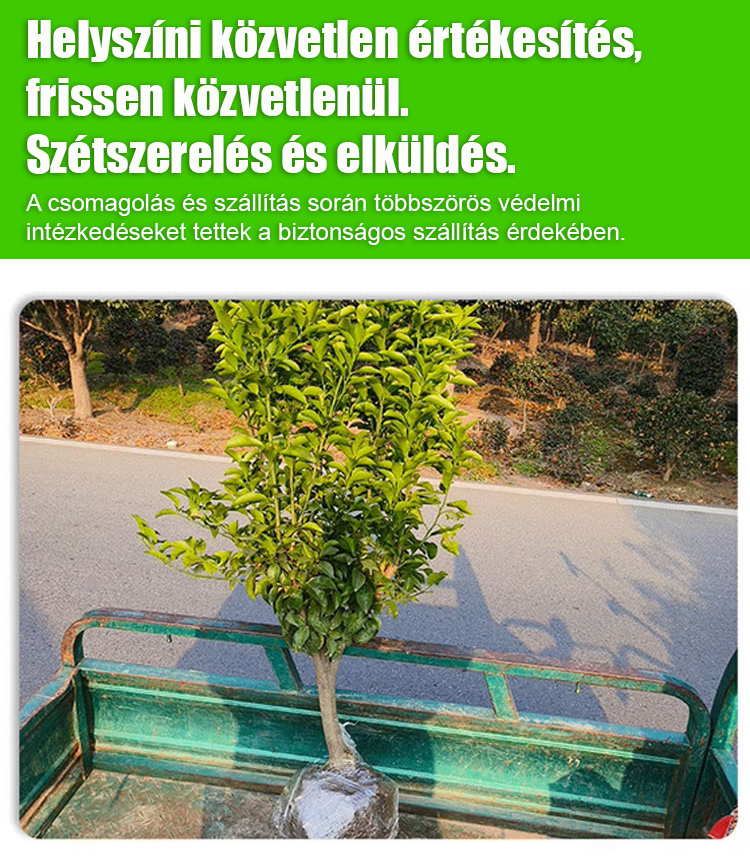 Helyszíni közvetlen értékesítés,
frissen közvetlenül.
Szétszerelés és elküldés.

A csomagolás és szállítás során többszörös védelmi intézkedéseket tettek a biztonságos szállítás érdekében.